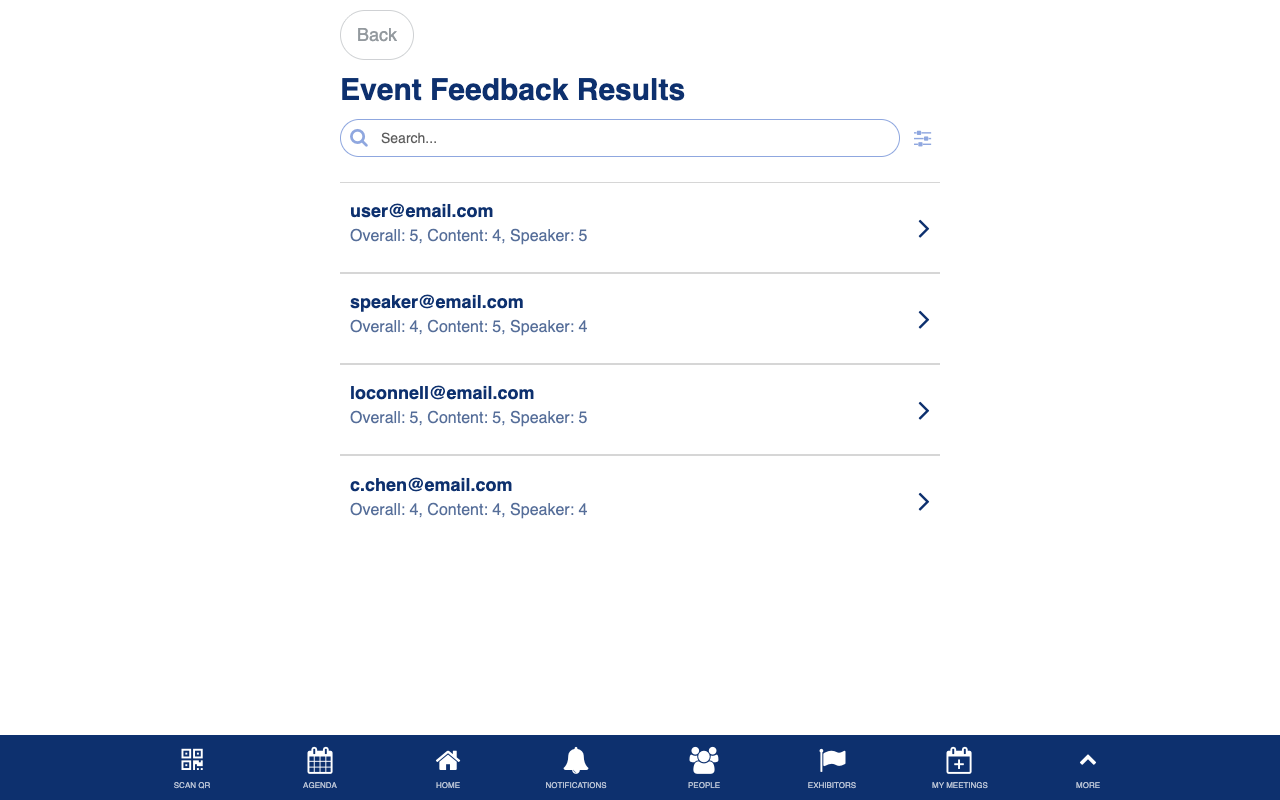 Back

Event Feedback Results

Search...

user@email.com
Overall: 5, Content: 4, Speaker: 5

speaker@email.com
Overall: 4, Content: 5, Speaker: 4

loconnell@email.com
Overall: 5, Content: 5, Speaker: 5

c.chen@email.com
Overall: 4, Content: 4, Speaker: 4

SCAN QR
AGENDA
HOME
NOTIFICATIONS
PEOPLE
EXHIBITORS
MY MEETINGS
MORE